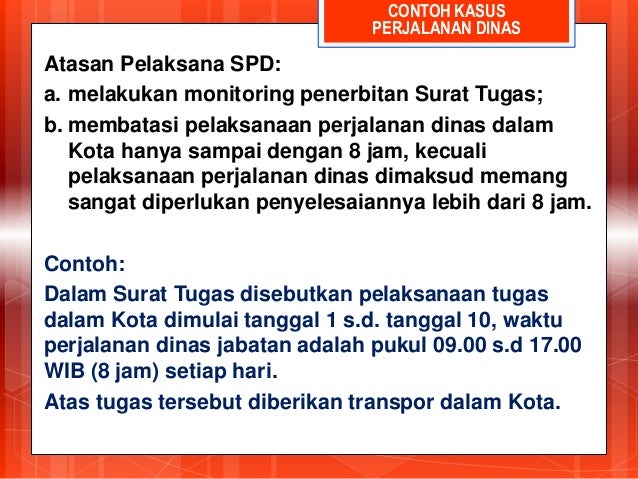 CONTOH KASUS
PERJALANAN DINAS

Atasan Pelaksana SPD:

a. melakukan monitoring penerbitan Surat Tugas;

b. membatasi pelaksanaan perjalanan dinas dalam Kota hanya sampai dengan 8 jam, kecuali pelaksanaan perjalanan dinas dimaksud memang sangat diperlukan penyelesaiannya lebih dari 8 jam.

Contoh:

Dalam Surat Tugas disebutkan pelaksanaan tugas dalam Kota dimulai tanggal 1 s.d. tanggal 10, waktu perjalanan dinas jabatan adalah pukul 09.00 s.d 17.00 WIB (8 jam) setiap hari.

Atas tugas tersebut diberikan transpor dalam Kota.